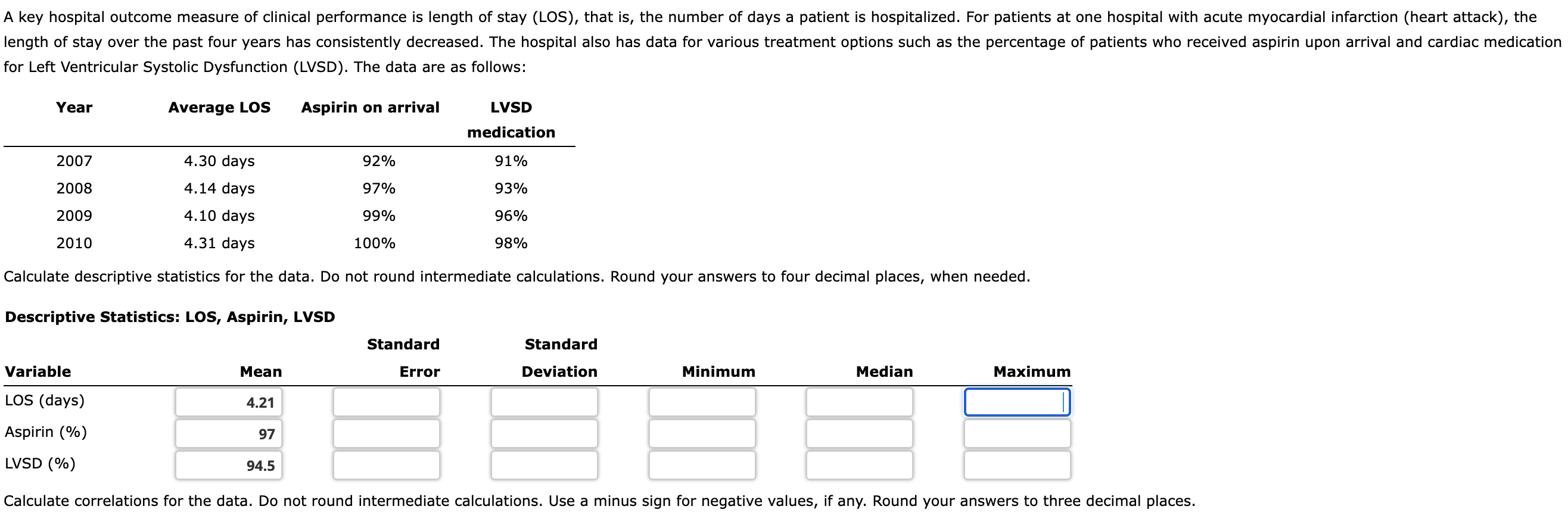 A key hospital outcome measure of clinical performance is length of stay (LOS), that is, the number of days a patient is hospitalized. For patients at one hospital with acute myocardial infarction (heart attack), the length of stay over the past four years has consistently decreased. The hospital also has data for various treatment options such as the percentage of patients who received aspirin upon arrival and cardiac medication for Left Ventricular Systolic Dysfunction (LVSD). The data are as follows:

| Year | Average LOS | Aspirin on arrival | LVSD medication |
|---|---|---|---|
| 2007 | 4.30 days | 92% | 91% |
| 2008 | 4.14 days | 97% | 93% |
| 2009 | 4.10 days | 99% | 96% |
| 2010 | 4.31 days | 100% | 98% |

Calculate descriptive statistics for the data. Do not round intermediate calculations. Round your answers to four decimal places, when needed.

Descriptive Statistics: LOS, Aspirin, LVSD

| Variable | Mean | Standard Error | Standard Deviation | Minimum | Median | Maximum |
|---|---|---|---|---|---|---|
| LOS (days) | 4.21 | | | | | |
| Aspirin (%) | 97 | | | | | |
| LVSD (%) | 94.5 | | | | | |

Calculate correlations for the data. Do not round intermediate calculations. Use a minus sign for negative values, if any. Round your answers to three decimal places.